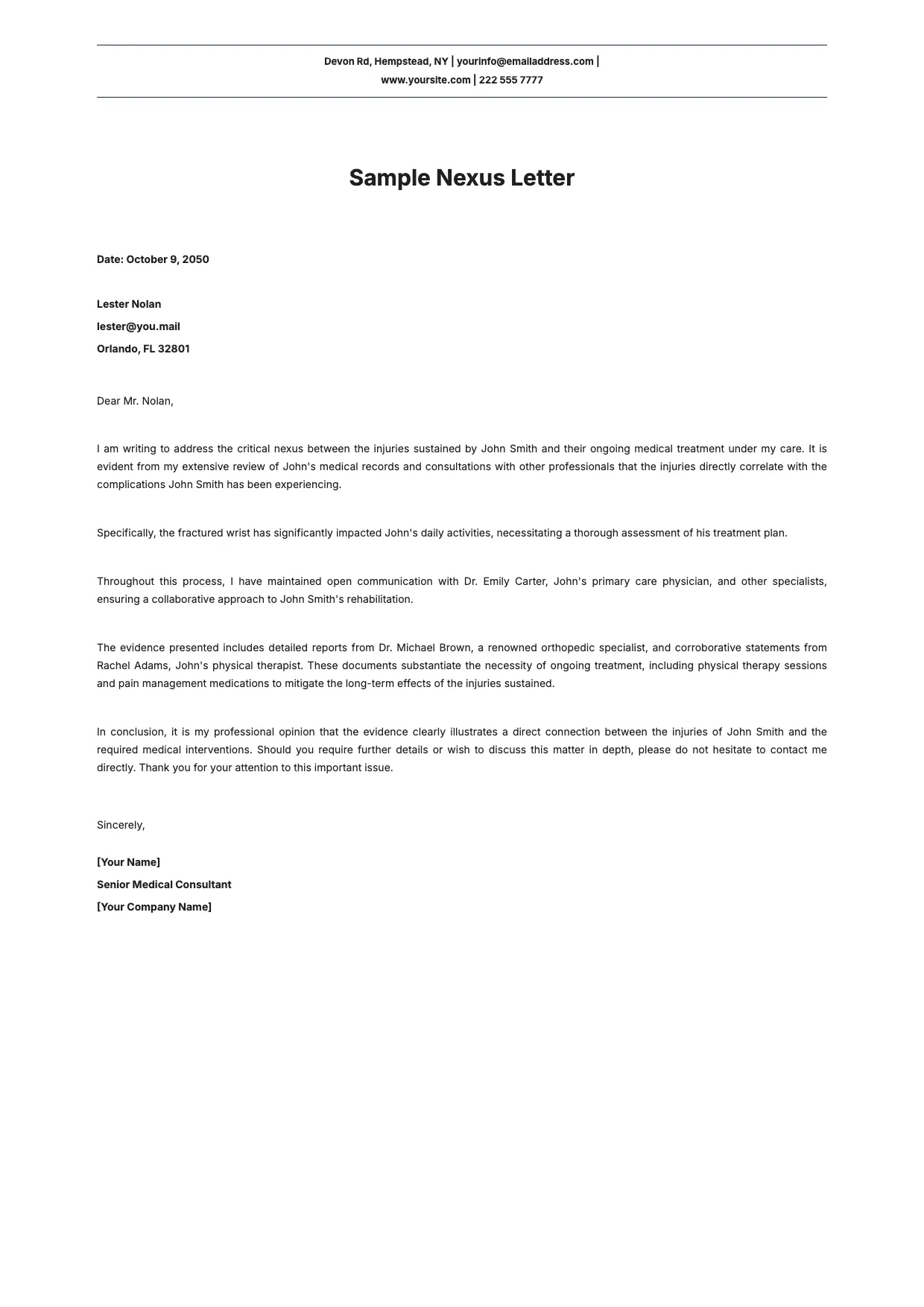 Devon Rd, Hempstead, NY | yourinfo@emailaddress.com |
www.yoursite.com | 222 555 7777

Sample Nexus Letter

Date: October 9, 2050

Lester Nolan
lester@you.mail
Orlando, FL 32801

Dear Mr. Nolan,

I am writing to address the critical nexus between the injuries sustained by John Smith and their ongoing medical treatment under my care. It is evident from my extensive review of John's medical records and consultations with other professionals that the injuries directly correlate with the complications John Smith has been experiencing.

Specifically, the fractured wrist has significantly impacted John's daily activities, necessitating a thorough assessment of his treatment plan.

Throughout this process, I have maintained open communication with Dr. Emily Carter, John's primary care physician, and other specialists, ensuring a collaborative approach to John Smith's rehabilitation.

The evidence presented includes detailed reports from Dr. Michael Brown, a renowned orthopedic specialist, and corroborative statements from Rachel Adams, John's physical therapist. These documents substantiate the necessity of ongoing treatment, including physical therapy sessions and pain management medications to mitigate the long-term effects of the injuries sustained.

In conclusion, it is my professional opinion that the evidence clearly illustrates a direct connection between the injuries of John Smith and the required medical interventions. Should you require further details or wish to discuss this matter in depth, please do not hesitate to contact me directly. Thank you for your attention to this important issue.

Sincerely,

[Your Name]
Senior Medical Consultant
[Your Company Name]